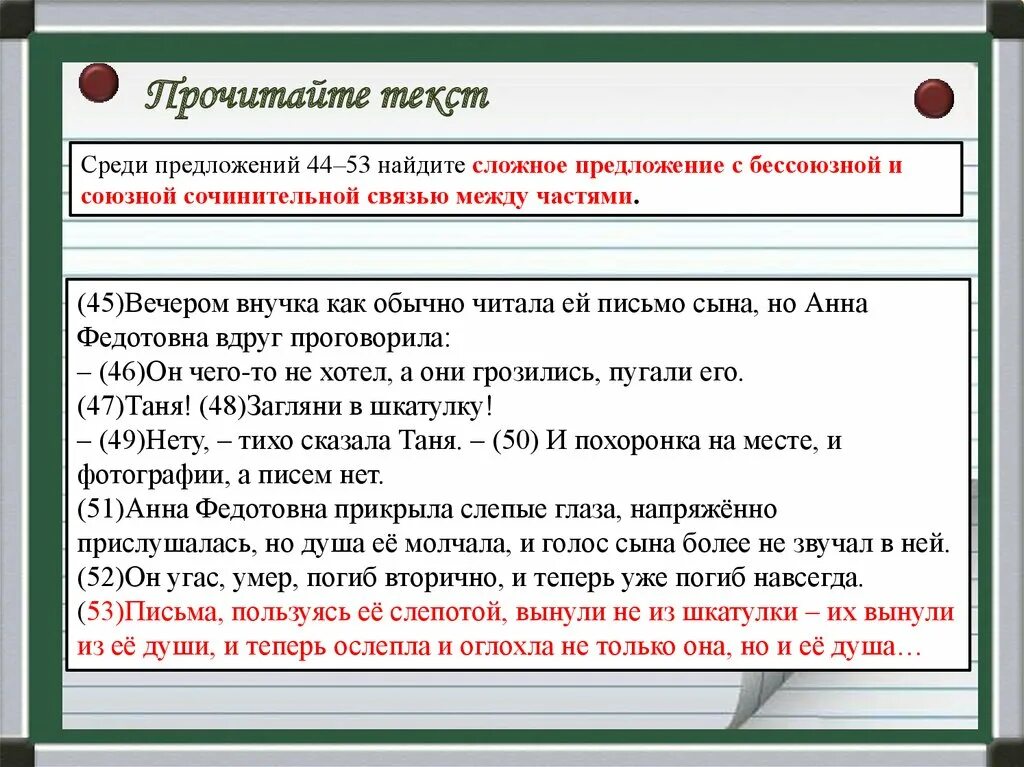 Прочитайте текст

Среди предложений 44–53 найдите сложное предложение с бессоюзной и союзной сочинительной связью между частями.

(45)Вечером внучка как обычно читала ей письмо сына, но Анна Федотовна вдруг проговорила:
– (46)Он чего-то не хотел, а они грозились, пугали его.
(47)Таня! (48)Загляни в шкатулку!
– (49)Нету, – тихо сказала Таня. – (50) И похоронка на месте, и фотографии, а писем нет.
(51)Анна Федотовна прикрыла слепые глаза, напряжённо прислушалась, но душа её молчала, и голос сына более не звучал в ней.
(52)Он угас, умер, погиб вторично, и теперь уже погиб навсегда.
(53)Письма, пользуясь её слепотой, вынули не из шкатулки – их вынули из её души, и теперь ослепла и оглохла не только она, но и её душа…